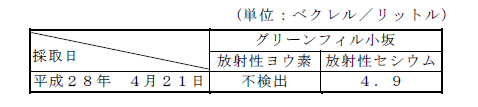 (単位：ベクレル／リットル)

| 採取日 | グリーンフィル小坂 | |
|---|---|---|
| | 放射性ヨウ素 | 放射性セシウム |
| 平成２８年　４月２１日 | 不検出 | ４．９ |